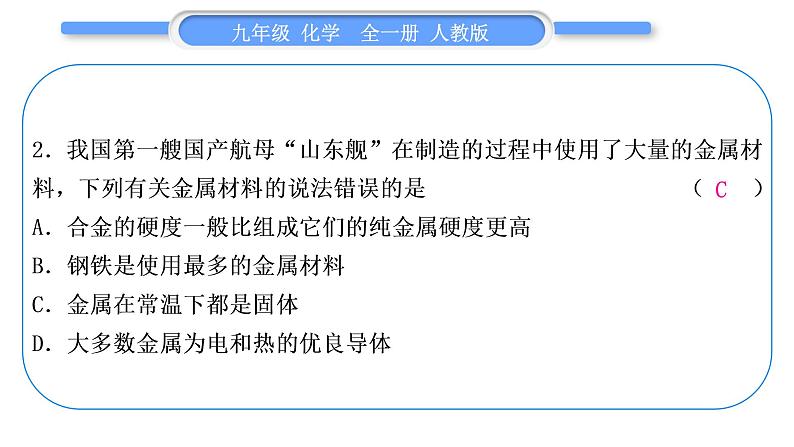 九年级 化学 全一册 人教版

2．我国第一艘国产航母“山东舰”在制造的过程中使用了大量的金属材料，下列有关金属材料的说法错误的是 （ C ）

A．合金的硬度一般比组成它们的纯金属硬度更高

B．钢铁是使用最多的金属材料

C．金属在常温下都是固体

D．大多数金属为电和热的优良导体